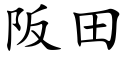 阪田